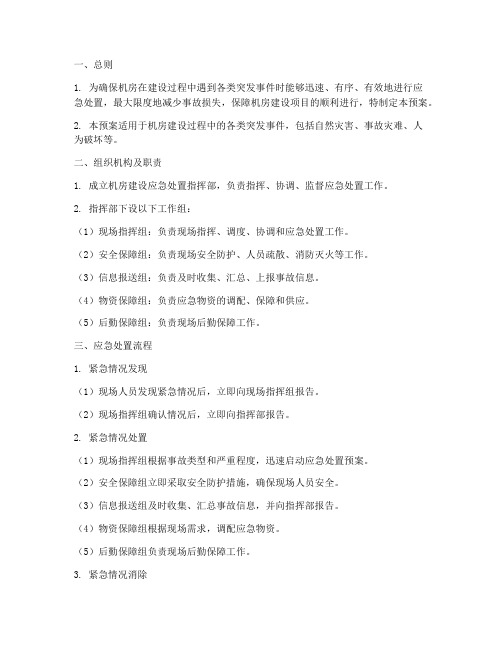 一、总则

1. 为确保机房在建设过程中遇到各类突发事件时能够迅速、有序、有效地进行应急处置，最大限度地减少事故损失，保障机房建设项目的顺利进行，特制定本预案。

2. 本预案适用于机房建设过程中的各类突发事件，包括自然灾害、事故灾难、人为破坏等。

二、组织机构及职责

1. 成立机房建设应急处置指挥部，负责指挥、协调、监督应急处置工作。

2. 指挥部下设以下工作组：

（1）现场指挥组：负责现场指挥、调度、协调和应急处置工作。

（2）安全保障组：负责现场安全防护、人员疏散、消防灭火等工作。

（3）信息报送组：负责及时收集、汇总、上报事故信息。

（4）物资保障组：负责应急物资的调配、保障和供应。

（5）后勤保障组：负责现场后勤保障工作。

三、应急处置流程

1. 紧急情况发现

（1）现场人员发现紧急情况后，立即向现场指挥组报告。

（2）现场指挥组确认情况后，立即向指挥部报告。

2. 紧急情况处置

（1）现场指挥组根据事故类型和严重程度，迅速启动应急处置预案。

（2）安全保障组立即采取安全防护措施，确保现场人员安全。

（3）信息报送组及时收集、汇总事故信息，并向指挥部报告。

（4）物资保障组根据现场需求，调配应急物资。

（5）后勤保障组负责现场后勤保障工作。

3. 紧急情况消除